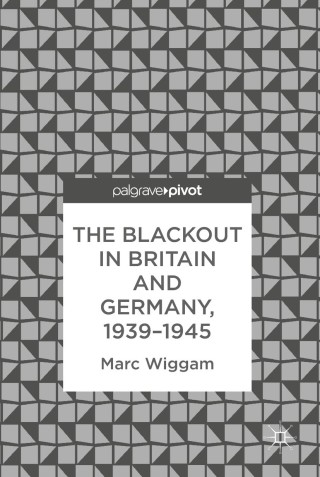 palgrave▸pivot

THE BLACKOUT IN BRITAIN AND GERMANY, 1939–1945

Marc Wiggam